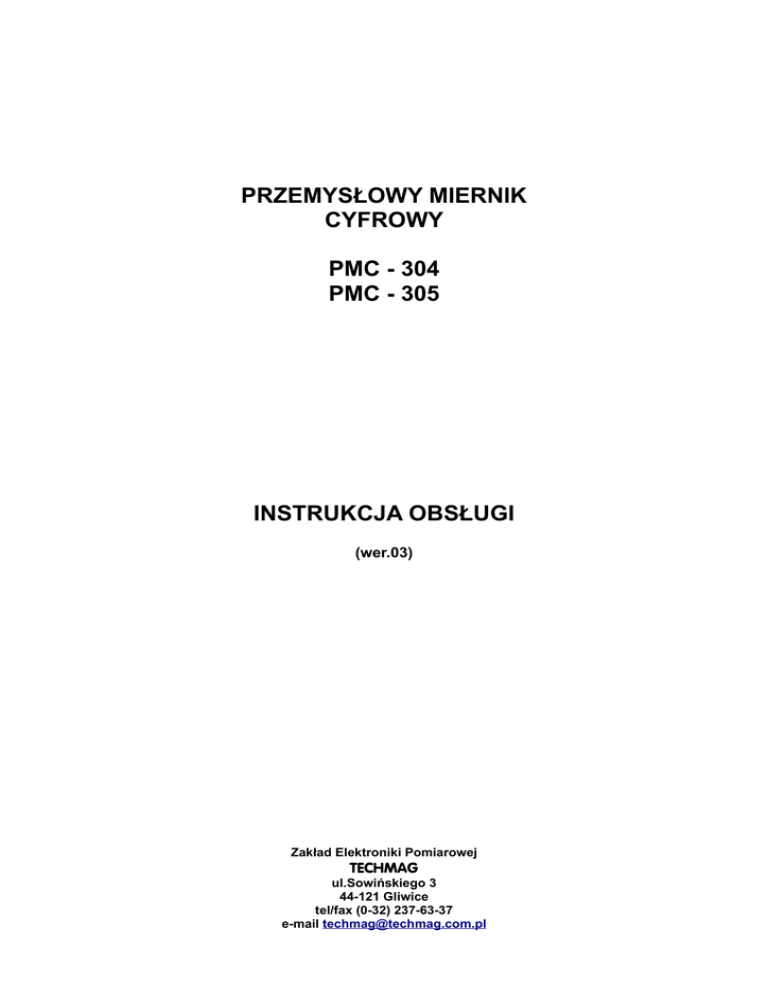 PRZEMYSŁOWY MIERNIK
CYFROWY

PMC - 304
PMC - 305

INSTRUKCJA OBSŁUGI

(wer.03)

Zakład Elektroniki Pomiarowej
TECHMAG
ul.Sowińskiego 3
44-121 Gliwice
tel/fax (0-32) 237-63-37
e-mail techmag@techmag.com.pl